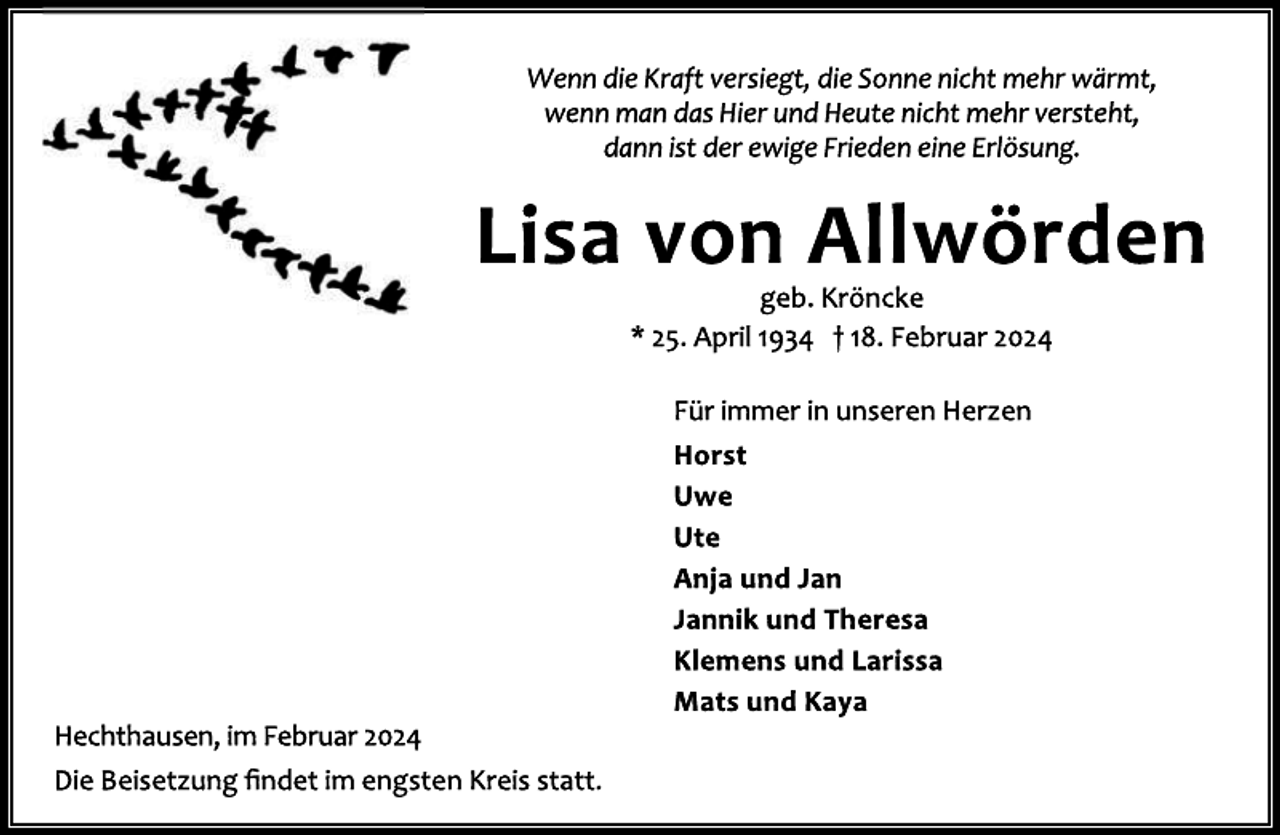 Wenn die Kraft versiegt, die Sonne nicht mehr wärmt,
wenn man das Hier und Heute nicht mehr versteht,
dann ist der ewige Frieden eine Erlösung.

Lisa von Allwörden

geb. Kröncke

* 25. April 1934 † 18. Februar 2024

Für immer in unseren Herzen

Horst
Uwe
Ute
Anja und Jan
Jannik und Theresa
Klemens und Larissa
Mats und Kaya

Hechthausen, im Februar 2024

Die Beisetzung findet im engsten Kreis statt.